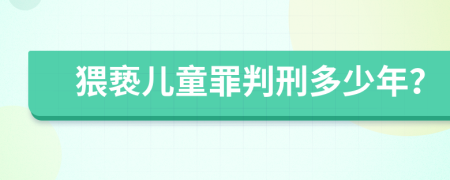 猥亵儿童罪判刑多少年?